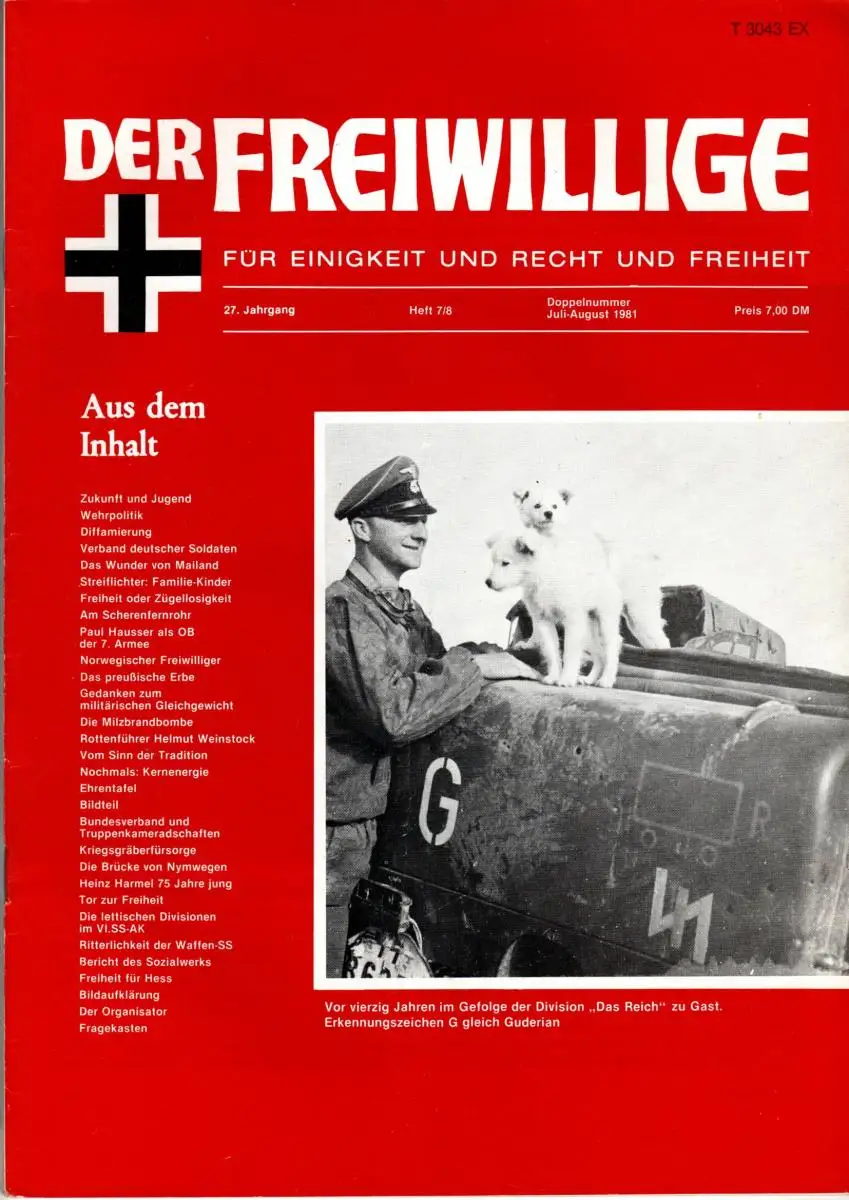 T 3043 EX

DER FREIWILLIGE

FÜR EINIGKEIT UND RECHT UND FREIHEIT

27. Jahrgang Heft 7/8 Doppelnummer Juli-August 1981 Preis 7,00 DM

Aus dem Inhalt

Zukunft und Jugend
Wehrpolitik
Diffamierung
Verband deutscher Soldaten
Das Wunder von Mailand
Streiflichter: Familie-Kinder
Freiheit oder Zügellosigkeit
Am Scherenfernrohr
Paul Hausser als OB der 7. Armee
Norwegischer Freiwilliger
Das preußische Erbe
Gedanken zum militärischen Gleichgewicht
Die Milzbrandbombe
Rottenführer Helmut Weinstock
Vom Sinn der Tradition
Nochmals: Kernenergie
Ehrentafel
Bildteil
Bundesverband und Truppenkameradschaften
Kriegsgräberfürsorge
Die Brücke von Nymwegen
Heinz Harmel 75 Jahre jung
Tor zur Freiheit
Die lettischen Divisionen im VI.SS-AK
Ritterlichkeit der Waffen-SS
Bericht des Sozialwerks
Freiheit für Hess
Bildaufklärung
Der Organisator
Fragekasten

G

Vor vierzig Jahren im Gefolge der Division „Das Reich" zu Gast. Erkennungszeichen G gleich Guderian